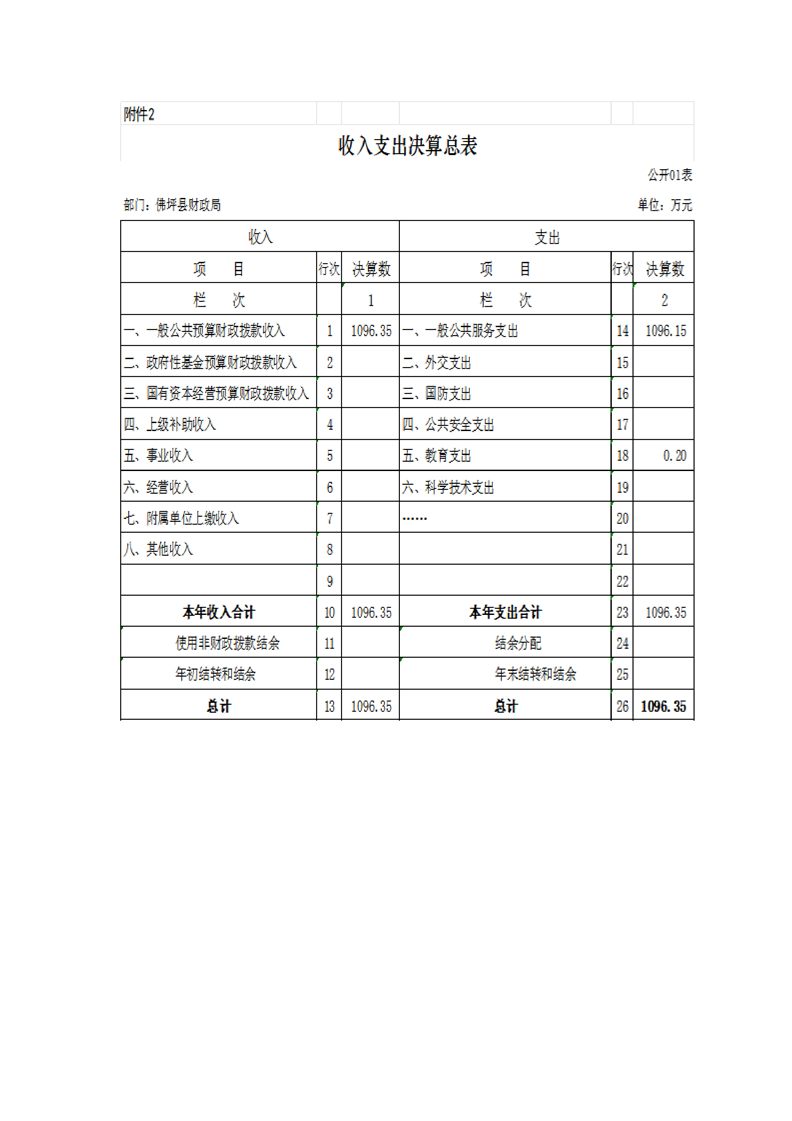 附件2

收入支出决算总表

公开01表

部门：佛坪县财政局

单位：万元

| 收入 | | | 支出 | | |
|---|---|---|---|---|---|
| 项　目 | 行次 | 决算数 | 项　目 | 行次 | 决算数 |
| 栏　次 | | 1 | 栏　次 | | 2 |
| 一、一般公共预算财政拨款收入 | 1 | 1096.35 | 一、一般公共服务支出 | 14 | 1096.15 |
| 二、政府性基金预算财政拨款收入 | 2 | | 二、外交支出 | 15 | |
| 三、国有资本经营预算财政拨款收入 | 3 | | 三、国防支出 | 16 | |
| 四、上级补助收入 | 4 | | 四、公共安全支出 | 17 | |
| 五、事业收入 | 5 | | 五、教育支出 | 18 | 0.20 |
| 六、经营收入 | 6 | | 六、科学技术支出 | 19 | |
| 七、附属单位上缴收入 | 7 | | …… | 20 | |
| 八、其他收入 | 8 | | | 21 | |
| | 9 | | | 22 | |
| 本年收入合计 | 10 | 1096.35 | 本年支出合计 | 23 | 1096.35 |
| 使用非财政拨款结余 | 11 | | 结余分配 | 24 | |
| 年初结转和结余 | 12 | | 年末结转和结余 | 25 | |
| 总计 | 13 | 1096.35 | 总计 | 26 | 1096.35 |